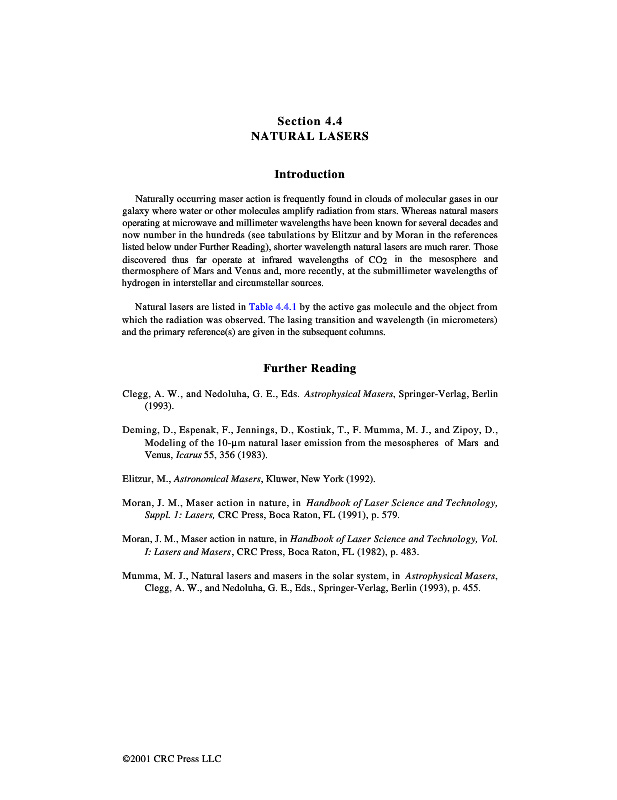 Section 4.4
NATURAL LASERS

Introduction

Naturally occurring maser action is frequently found in clouds of molecular gases in our galaxy where water or other molecules amplify radiation from stars. Whereas natural masers operating at microwave and millimeter wavelengths have been known for several decades and now number in the hundreds (see tabulations by Elitzur and by Moran in the references listed below under Further Reading), shorter wavelength natural lasers are much rarer. Those discovered thus far operate at infrared wavelengths of $CO_2$ in the mesosphere and thermosphere of Mars and Venus and, more recently, at the submillimeter wavelengths of hydrogen in interstellar and circumstellar sources.

Natural lasers are listed in Table 4.4.1 by the active gas molecule and the object from which the radiation was observed. The lasing transition and wavelength (in micrometers) and the primary reference(s) are given in the subsequent columns.

Further Reading

Clegg, A. W., and Nedoluha, G. E., Eds. Astrophysical Masers, Springer-Verlag, Berlin (1993).

Deming, D., Espenak, F., Jennings, D., Kostiuk, T., F. Mumma, M. J., and Zipoy, D., Modeling of the 10-μm natural laser emission from the mesospheres of Mars and Venus, Icarus 55, 356 (1983).

Elitzur, M., Astronomical Masers, Kluwer, New York (1992).

Moran, J. M., Maser action in nature, in Handbook of Laser Science and Technology, Suppl. 1: Lasers, CRC Press, Boca Raton, FL (1991), p. 579.

Moran, J. M., Maser action in nature, in Handbook of Laser Science and Technology, Vol. I: Lasers and Masers, CRC Press, Boca Raton, FL (1982), p. 483.

Mumma, M. J., Natural lasers and masers in the solar system, in Astrophysical Masers, Clegg, A. W., and Nedoluha, G. E., Eds., Springer-Verlag, Berlin (1993), p. 455.

©2001 CRC Press LLC